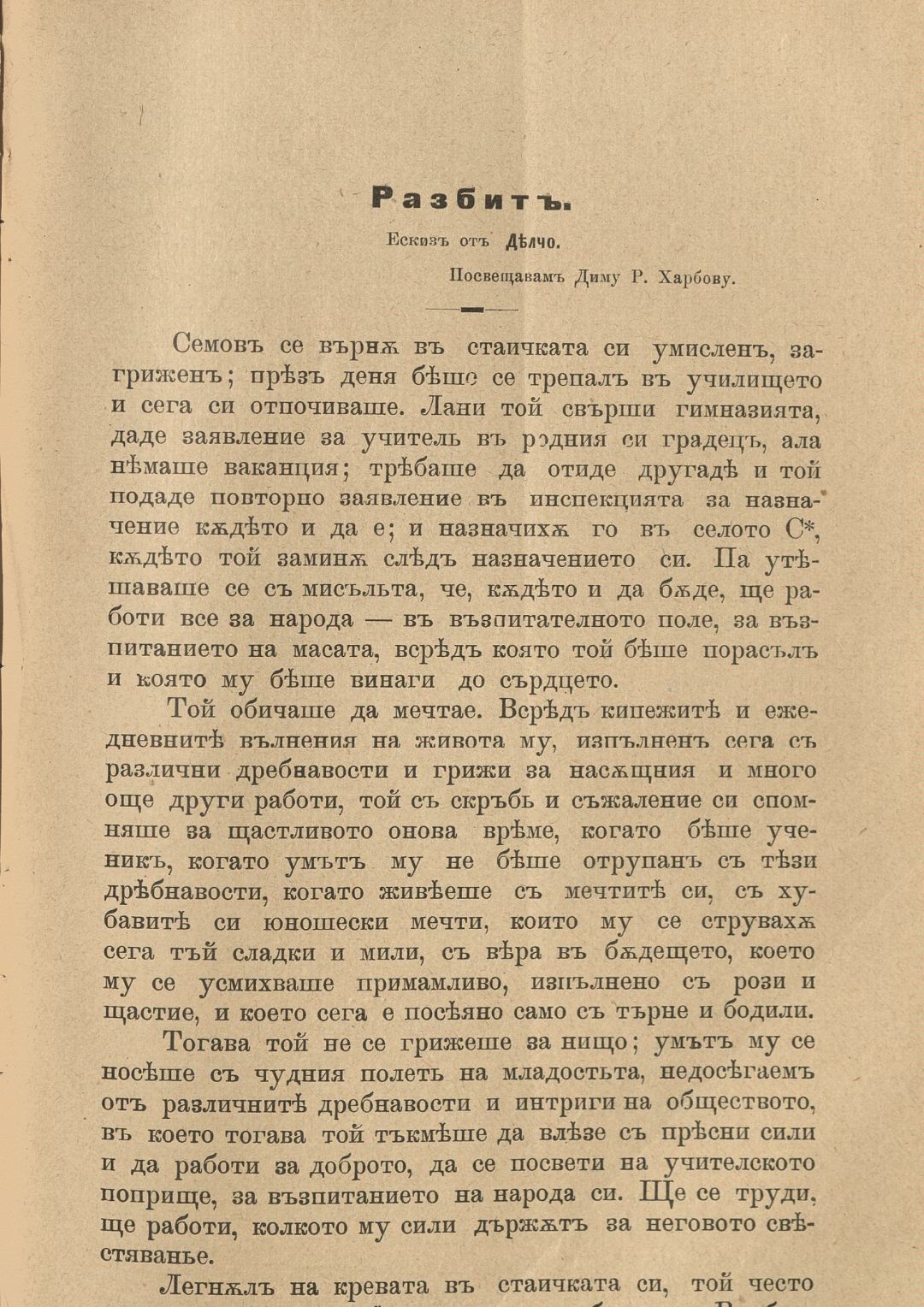 Разбитъ.

Ескизъ отъ Дѣлчо.

Посвещавамъ Диму Р. Харбову.

Семовъ се върнѫ въ стаичката си умисленъ, загриженъ; прѣзъ деня бѣше се трепалъ въ училището и сега си отпочиваше. Лани той свърши гимназията, даде заявление за учитель въ родния си градецъ, ала нѣмаше ваканция; трѣбаше да отиде другадѣ и той подаде повторно заявление въ инспекцията за назначение кѫдѣто и да е; и назначихѫ го въ селото С*, кѫдѣто той заминѫ слѣдъ назначението си. Па утѣшаваше се съ мисъльта, че, кѫдѣто и да бѫде, ще работи все за народа — въ възпитателното поле, за възпитанието на масата, всрѣдъ която той бѣше порасълъ и която му бѣше винаги до сърдцето.

Той обичаше да мечтае. Всрѣдъ кипежитѣ и ежедневнитѣ вълнения на живота му, изпълненъ сега съ различни дребнавости и грижи за насѫщния и много още други работи, той съ скръбь и съжаление си спомняше за щастливото онова врѣме, когато бѣше ученикъ, когато умътъ му не бѣше отрупанъ съ тѣзи дрѣбнавости, когато живѣеше съ мечтитѣ си, съ хубавитѣ си юношески мечти, които му се струвахѫ сега тъй сладки и мили, съ вѣра въ бѫдещето, което му се усмихваше примамливо, изпълнено съ рози и щастие, и което сега е посѣяно само съ търне и бодили.

Тогава той не се грижеше за нищо; умътъ му се носѣше съ чудния полетъ на младостьта, недосѣгаемъ отъ различнитѣ дребнавости и интриги на обществото, въ което тогава той тъкмѣше да влѣзе съ прѣсни сили и да работи за доброто, да се посвети на учителското поприще, за възпитанието на народа си. Ще се труди, ще работи, колкото му сили държѫтъ за неговото свѣстяванье.

Легнѫлъ на кревата въ стаичката си, той често